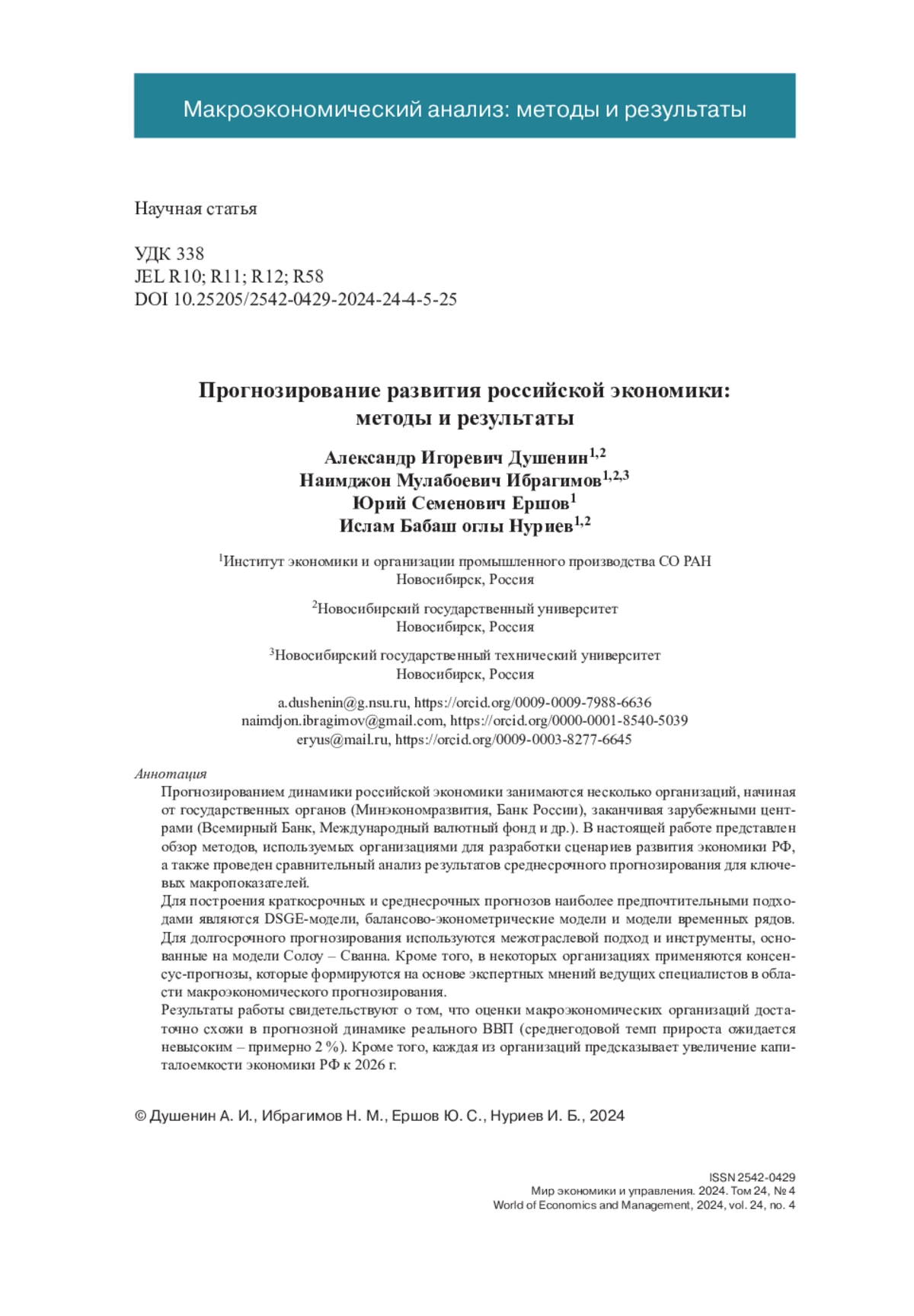 Макроэкономический анализ: методы и результаты

Научная статья

УДК 338
JEL R10; R11; R12; R58
DOI 10.25205/2542-0429-2024-24-4-5-25

Прогнозирование развития российской экономики: методы и результаты

Александр Игоревич Душенин$^{1,2}$
Наимджон Мулабоевич Ибрагимов$^{1,2,3}$
Юрий Семенович Ершов$^{1}$
Ислам Бабаш оглы Нуриев$^{1,2}$

$^{1}$Институт экономики и организации промышленного производства СО РАН
Новосибирск, Россия

$^{2}$Новосибирский государственный университет
Новосибирск, Россия

$^{3}$Новосибирский государственный технический университет
Новосибирск, Россия

a.dushenin@g.nsu.ru, https://orcid.org/0009-0009-7988-6636
naimdjon.ibragimov@gmail.com, https://orcid.org/0000-0001-8540-5039
eryus@mail.ru, https://orcid.org/0009-0003-8277-6645

Аннотация
Прогнозированием динамики российской экономики занимаются несколько организаций, начиная от государственных органов (Минэкономразвития, Банк России), заканчивая зарубежными центрами (Всемирный Банк, Международный валютный фонд и др.). В настоящей работе представлен обзор методов, используемых организациями для разработки сценариев развития экономики РФ, а также проведен сравнительный анализ результатов среднесрочного прогнозирования для ключевых макропоказателей.
Для построения краткосрочных и среднесрочных прогнозов наиболее предпочтительными подходами являются DSGE-модели, балансово-эконометрические модели и модели временных рядов. Для долгосрочного прогнозирования используются межотраслевой подход и инструменты, основанные на модели Солоу – Сванна. Кроме того, в некоторых организациях применяются консенсус-прогнозы, которые формируются на основе экспертных мнений ведущих специалистов в области макроэкономического прогнозирования.
Результаты работы свидетельствуют о том, что оценки макроэкономических организаций достаточно схожи в прогнозной динамике реального ВВП (среднегодовой темп прироста ожидается невысоким – примерно 2 %). Кроме того, каждая из организаций предсказывает увеличение капиталоемкости экономики РФ к 2026 г.

© Душенин А. И., Ибрагимов Н. М., Ершов Ю. С., Нуриев И. Б., 2024

ISSN 2542-0429
Мир экономики и управления. 2024. Том 24, № 4
World of Economics and Management, 2024, vol. 24, no. 4